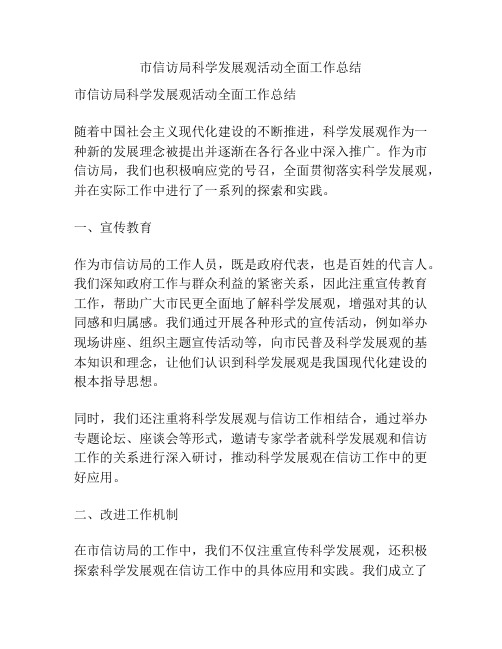 市信访局科学发展观活动全面工作总结

市信访局科学发展观活动全面工作总结

随着中国社会主义现代化建设的不断推进，科学发展观作为一种新的发展理念被提出并逐渐在各行各业中深入推广。作为市信访局，我们也积极响应党的号召，全面贯彻落实科学发展观，并在实际工作中进行了一系列的探索和实践。

一、宣传教育

作为市信访局的工作人员，既是政府代表，也是百姓的代言人。我们深知政府工作与群众利益的紧密关系，因此注重宣传教育工作，帮助广大市民更全面地了解科学发展观，增强对其的认同感和归属感。我们通过开展各种形式的宣传活动，例如举办现场讲座、组织主题宣传活动等，向市民普及科学发展观的基本知识和理念，让他们认识到科学发展观是我国现代化建设的根本指导思想。

同时，我们还注重将科学发展观与信访工作相结合，通过举办专题论坛、座谈会等形式，邀请专家学者就科学发展观和信访工作的关系进行深入研讨，推动科学发展观在信访工作中的更好应用。

二、改进工作机制

在市信访局的工作中，我们不仅注重宣传科学发展观，还积极探索科学发展观在信访工作中的具体应用和实践。我们成立了